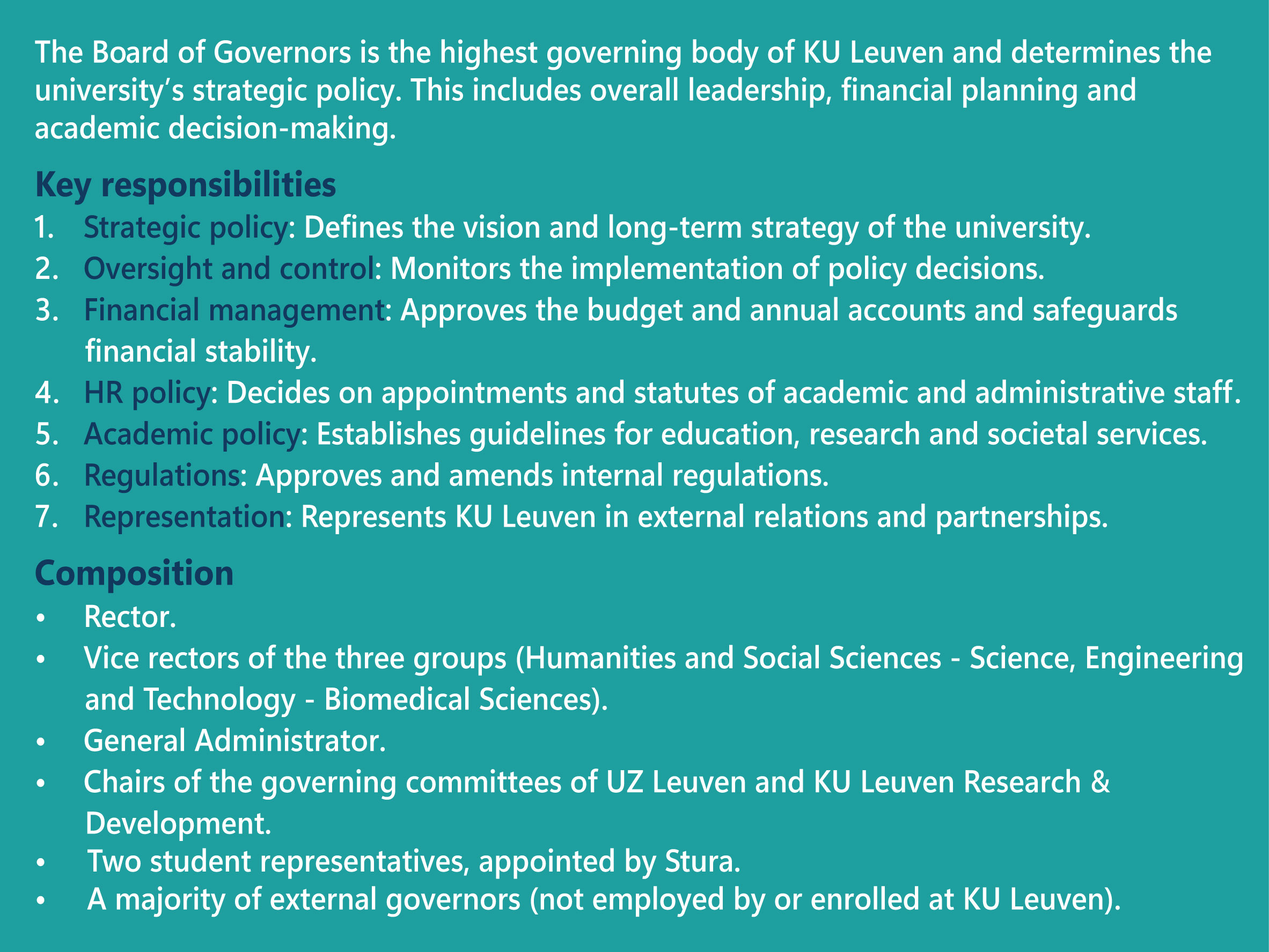 The Board of Governors is the highest governing body of KU Leuven and determines the university's strategic policy. This includes overall leadership, financial planning and academic decision-making.

Key responsibilities

1. Strategic policy: Defines the vision and long-term strategy of the university.
2. Oversight and control: Monitors the implementation of policy decisions.
3. Financial management: Approves the budget and annual accounts and safeguards financial stability.
4. HR policy: Decides on appointments and statutes of academic and administrative staff.
5. Academic policy: Establishes guidelines for education, research and societal services.
6. Regulations: Approves and amends internal regulations.
7. Representation: Represents KU Leuven in external relations and partnerships.

Composition

• Rector.
• Vice rectors of the three groups (Humanities and Social Sciences - Science, Engineering and Technology - Biomedical Sciences).
• General Administrator.
• Chairs of the governing committees of UZ Leuven and KU Leuven Research & Development.
• Two student representatives, appointed by Stura.
• A majority of external governors (not employed by or enrolled at KU Leuven).